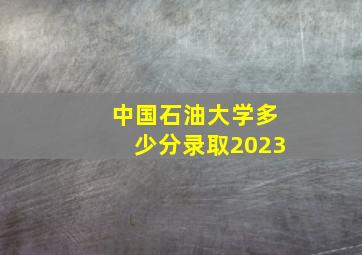 中国石油大学多少分录取2023